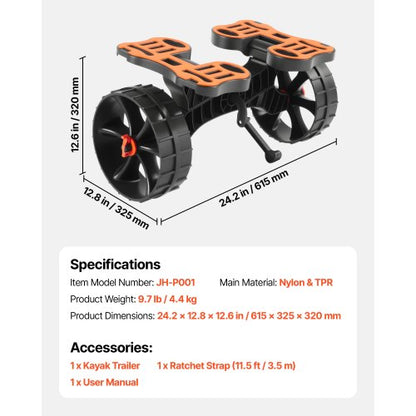 12.6 in / 320 mm

12.8 in / 325 mm

24.2 in / 615 mm

Specifications

Item Model Number: JH-P001

Main Material: Nylon & TPR

Product Weight: 9.7 lb / 4.4 kg

Product Dimensions: 24.2 × 12.8 × 12.6 in / 615 × 325 × 320 mm

Accessories:

1 x Kayak Trailer

1 x Ratchet Strap (11.5 ft / 3.5 m)

1 x User Manual